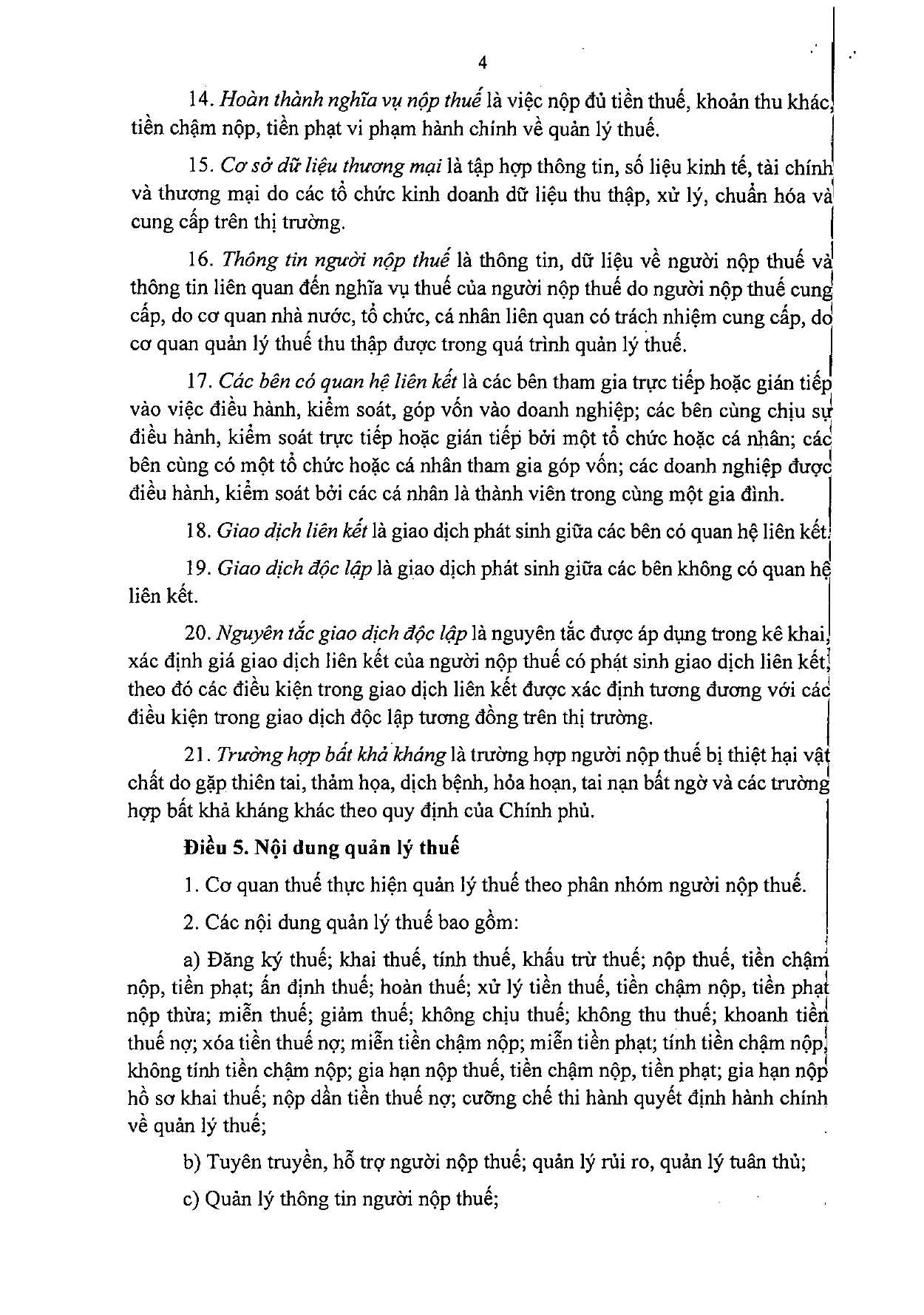 4

14. Hoàn thành nghĩa vụ nộp thuế là việc nộp đủ tiền thuế, khoản thu khác, tiền chậm nộp, tiền phạt vi phạm hành chính về quản lý thuế.

15. Cơ sở dữ liệu thương mại là tập hợp thông tin, số liệu kinh tế, tài chính và thương mại do các tổ chức kinh doanh dữ liệu thu thập, xử lý, chuẩn hóa và cung cấp trên thị trường.

16. Thông tin người nộp thuế là thông tin, dữ liệu về người nộp thuế và thông tin liên quan đến nghĩa vụ thuế của người nộp thuế do người nộp thuế cung cấp, do cơ quan nhà nước, tổ chức, cá nhân liên quan có trách nhiệm cung cấp, do cơ quan quản lý thuế thu thập được trong quá trình quản lý thuế.

17. Các bên có quan hệ liên kết là các bên tham gia trực tiếp hoặc gián tiếp vào việc điều hành, kiểm soát, góp vốn vào doanh nghiệp; các bên cùng chịu sự điều hành, kiểm soát trực tiếp hoặc gián tiếp bởi một tổ chức hoặc cá nhân; các bên cùng có một tổ chức hoặc cá nhân tham gia góp vốn; các doanh nghiệp được điều hành, kiểm soát bởi các cá nhân là thành viên trong cùng một gia đình.

18. Giao dịch liên kết là giao dịch phát sinh giữa các bên có quan hệ liên kết.

19. Giao dịch độc lập là giao dịch phát sinh giữa các bên không có quan hệ liên kết.

20. Nguyên tắc giao dịch độc lập là nguyên tắc được áp dụng trong kê khai, xác định giá giao dịch liên kết của người nộp thuế có phát sinh giao dịch liên kết, theo đó các điều kiện trong giao dịch liên kết được xác định tương đương với các điều kiện trong giao dịch độc lập tương đồng trên thị trường.

21. Trường hợp bất khả kháng là trường hợp người nộp thuế bị thiệt hại vật chất do gặp thiên tai, thảm họa, dịch bệnh, hỏa hoạn, tai nạn bất ngờ và các trường hợp bất khả kháng khác theo quy định của Chính phủ.

Điều 5. Nội dung quản lý thuế

1. Cơ quan thuế thực hiện quản lý thuế theo phân nhóm người nộp thuế.

2. Các nội dung quản lý thuế bao gồm:

a) Đăng ký thuế; khai thuế, tính thuế, khấu trừ thuế; nộp thuế, tiền chậm nộp, tiền phạt; ấn định thuế; hoàn thuế; xử lý tiền thuế, tiền chậm nộp, tiền phạt nộp thừa; miễn thuế; giảm thuế; không chịu thuế; không thu thuế; khoanh tiền thuế nợ; xóa tiền thuế nợ; miễn tiền chậm nộp; miễn tiền phạt; tính tiền chậm nộp, không tính tiền chậm nộp; gia hạn nộp thuế, tiền chậm nộp, tiền phạt; gia hạn nộp hồ sơ khai thuế; nộp dần tiền thuế nợ; cưỡng chế thi hành quyết định hành chính về quản lý thuế;

b) Tuyên truyền, hỗ trợ người nộp thuế; quản lý rủi ro, quản lý tuân thủ;

c) Quản lý thông tin người nộp thuế;